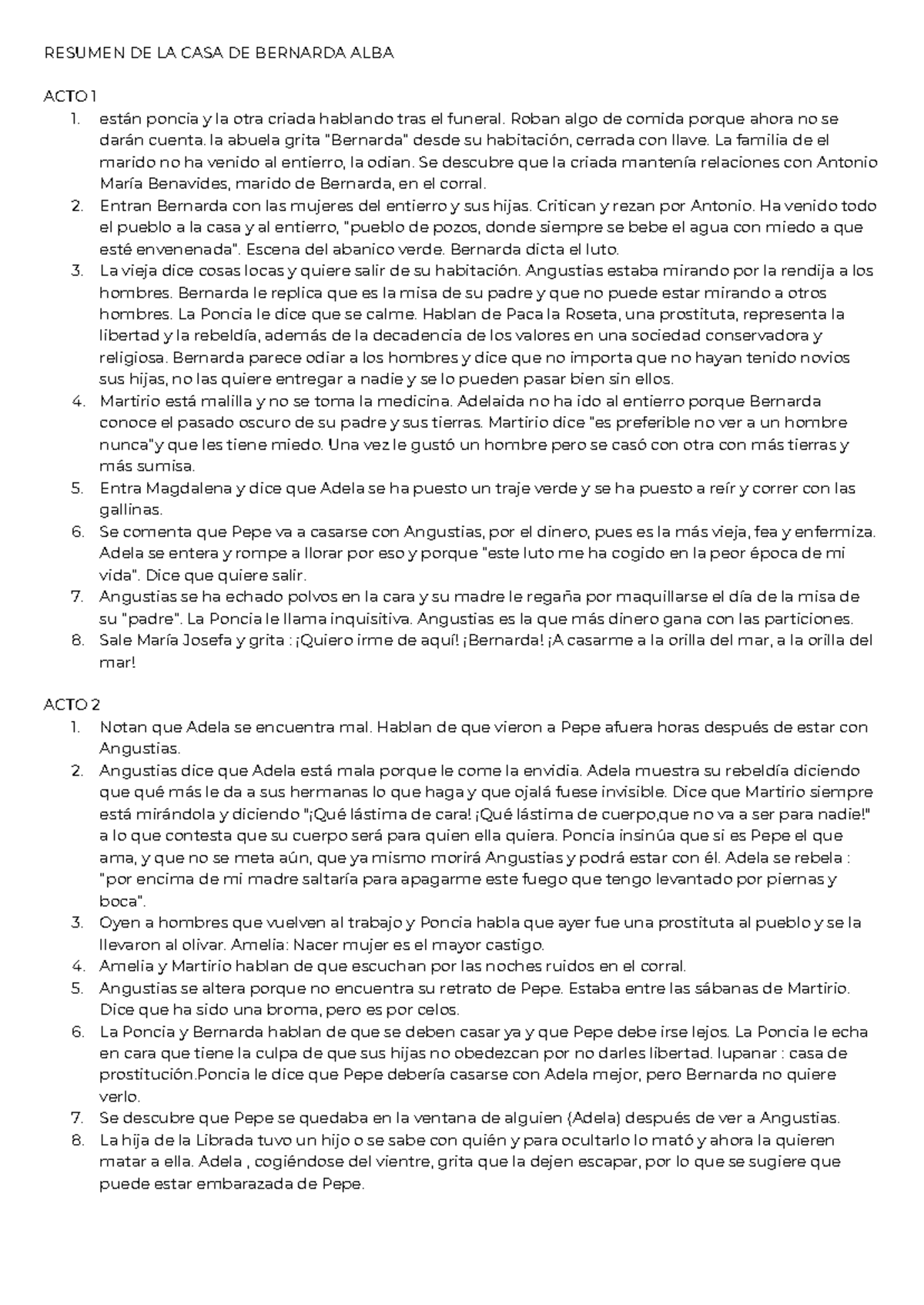 RESUMEN DE LA CASA DE BERNARDA ALBA

ACTO 1

1. están poncia y la otra criada hablando tras el funeral. Roban algo de comida porque ahora no se darán cuenta. la abuela grita "Bernarda" desde su habitación, cerrada con llave. La familia de el marido no ha venido al entierro, la odian. Se descubre que la criada mantenía relaciones con Antonio María Benavides, marido de Bernarda, en el corral.
2. Entran Bernarda con las mujeres del entierro y sus hijas. Critican y rezan por Antonio. Ha venido todo el pueblo a la casa y al entierro, "pueblo de pozos, donde siempre se bebe el agua con miedo a que esté envenenada". Escena del abanico verde. Bernarda dicta el luto.
3. La vieja dice cosas locas y quiere salir de su habitación. Angustias estaba mirando por la rendija a los hombres. Bernarda le replica que es la misa de su padre y que no puede estar mirando a otros hombres. La Poncia le dice que se calme. Hablan de Paca la Roseta, una prostituta, representa la libertad y la rebeldía, además de la decadencia de los valores en una sociedad conservadora y religiosa. Bernarda parece odiar a los hombres y dice que no importa que no hayan tenido novios sus hijas, no las quiere entregar a nadie y se lo pueden pasar bien sin ellos.
4. Martirio está malilla y no se toma la medicina. Adelaida no ha ido al entierro porque Bernarda conoce el pasado oscuro de su padre y sus tierras. Martirio dice "es preferible no ver a un hombre nunca"y que les tiene miedo. Una vez le gustó un hombre pero se casó con otra con más tierras y más sumisa.
5. Entra Magdalena y dice que Adela se ha puesto un traje verde y se ha puesto a reír y correr con las gallinas.
6. Se comenta que Pepe va a casarse con Angustias, por el dinero, pues es la más vieja, fea y enfermiza. Adela se entera y rompe a llorar por eso y porque "este luto me ha cogido en la peor época de mi vida". Dice que quiere salir.
7. Angustias se ha echado polvos en la cara y su madre le regaña por maquillarse el día de la misa de su "padre". La Poncia le llama inquisitiva. Angustias es la que más dinero gana con las particiones.
8. Sale María Josefa y grita : ¡Quiero irme de aquí! ¡Bernarda! ¡A casarme a la orilla del mar, a la orilla del mar!

ACTO 2

1. Notan que Adela se encuentra mal. Hablan de que vieron a Pepe afuera horas después de estar con Angustias.
2. Angustias dice que Adela está mala porque le come la envidia. Adela muestra su rebeldía diciendo que qué más le da a sus hermanas lo que haga y que ojalá fuese invisible. Dice que Martirio siempre está mirándola y diciendo "¡Qué lástima de cara! ¡Qué lástima de cuerpo,que no va a ser para nadie!" a lo que contesta que su cuerpo será para quien ella quiera. Poncia insinúa que si es Pepe el que ama, y que no se meta aún, que ya mismo morirá Angustias y podrá estar con él. Adela se rebela : "por encima de mi madre saltaría para apagarme este fuego que tengo levantado por piernas y boca".
3. Oyen a hombres que vuelven al trabajo y Poncia habla que ayer fue una prostituta al pueblo y se la llevaron al olivar. Amelia: Nacer mujer es el mayor castigo.
4. Amelia y Martirio hablan de que escuchan por las noches ruidos en el corral.
5. Angustias se altera porque no encuentra su retrato de Pepe. Estaba entre las sábanas de Martirio. Dice que ha sido una broma, pero es por celos.
6. La Poncia y Bernarda hablan de que se deben casar ya y que Pepe debe irse lejos. La Poncia le echa en cara que tiene la culpa de que sus hijas no obedezcan por no darles libertad. lupanar : casa de prostitución.Poncia le dice que Pepe debería casarse con Adela mejor, pero Bernarda no quiere verlo.
7. Se descubre que Pepe se quedaba en la ventana de alguien (Adela) después de ver a Angustias.
8. La hija de la Librada tuvo un hijo o se sabe con quién y para ocultarlo lo mató y ahora la quieren matar a ella. Adela , cogiéndose del vientre, grita que la dejen escapar, por lo que se sugiere que puede estar embarazada de Pepe.